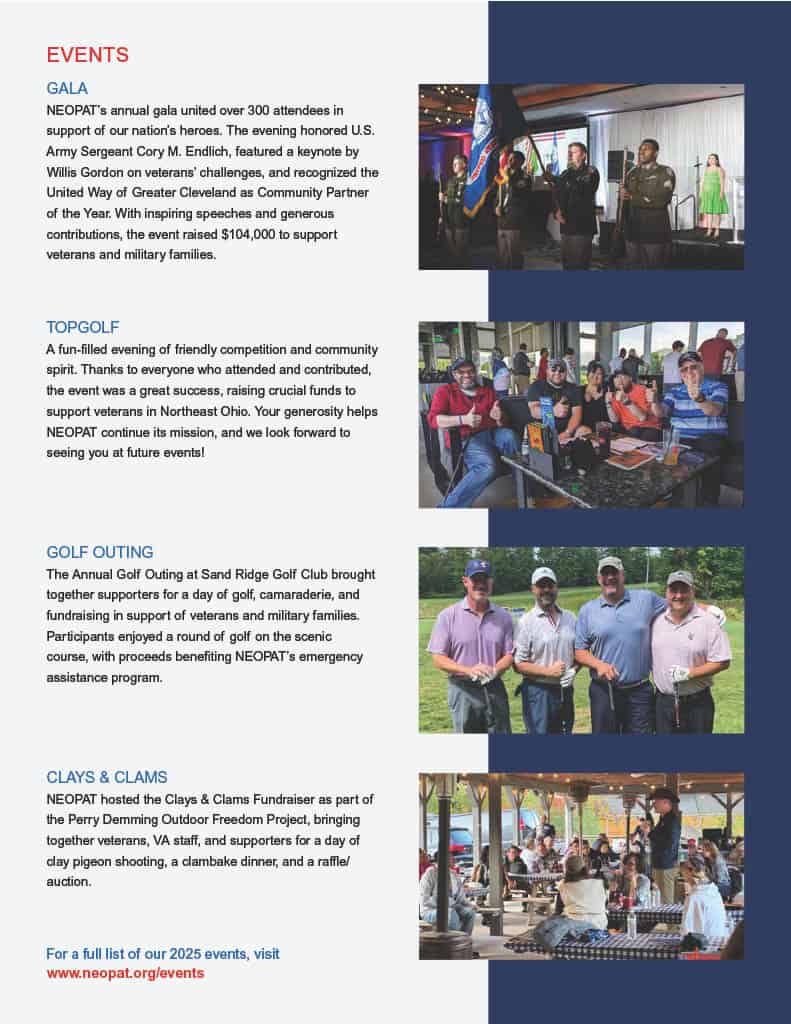 EVENTS

GALA

NEOPAT's annual gala united over 300 attendees in support of our nation's heroes. The evening honored U.S. Army Sergeant Cory M. Endlich, featured a keynote by Willis Gordon on veterans' challenges, and recognized the United Way of Greater Cleveland as Community Partner of the Year. With inspiring speeches and generous contributions, the event raised $104,000 to support veterans and military families.

TOPGOLF

A fun-filled evening of friendly competition and community spirit. Thanks to everyone who attended and contributed, the event was a great success, raising crucial funds to support veterans in Northeast Ohio. Your generosity helps NEOPAT continue its mission, and we look forward to seeing you at future events!

GOLF OUTING

The Annual Golf Outing at Sand Ridge Golf Club brought together supporters for a day of golf, camaraderie, and fundraising in support of veterans and military families. Participants enjoyed a round of golf on the scenic course, with proceeds benefiting NEOPAT's emergency assistance program.

CLAYS & CLAMS

NEOPAT hosted the Clays & Clams Fundraiser as part of the Perry Demming Outdoor Freedom Project, bringing together veterans, VA staff, and supporters for a day of clay pigeon shooting, a clambake dinner, and a raffle/auction.

For a full list of our 2025 events, visit
www.neopat.org/events